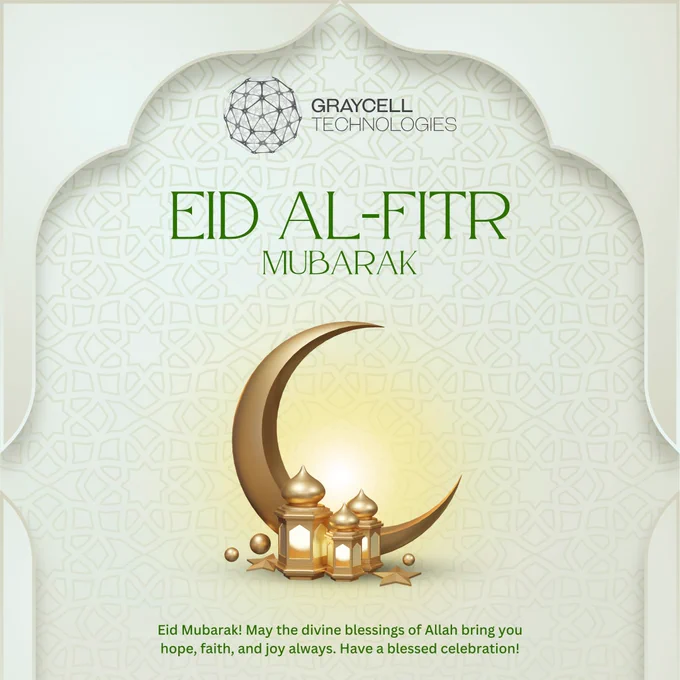 GRAYCELL
TECHNOLOGIES

EID AL-FITR
MUBARAK

Eid Mubarak! May the divine blessings of Allah bring you hope, faith, and joy always. Have a blessed celebration!